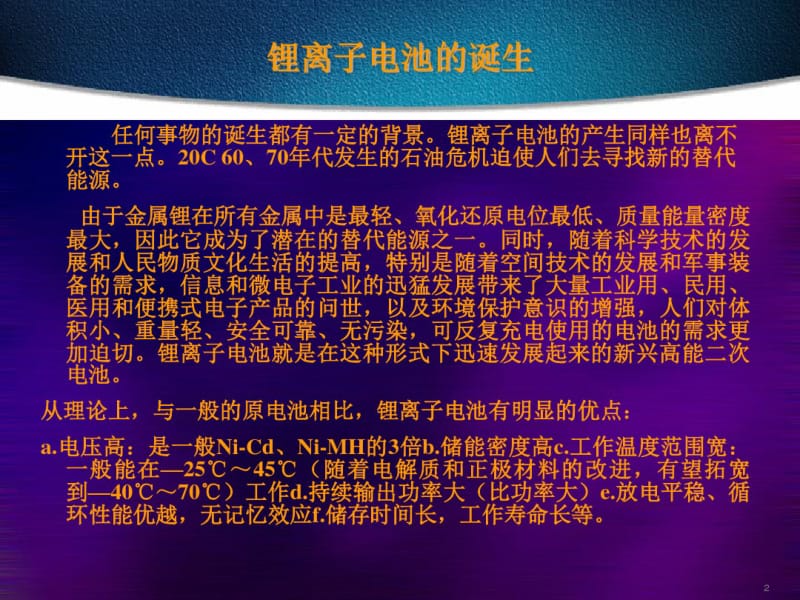 锂离子电池的诞生

任何事物的诞生都有一定的背景。锂离子电池的产生同样也离不开这一点。20C 60、70年代发生的石油危机迫使人们去寻找新的替代能源。

由于金属锂在所有金属中是最轻、氧化还原电位最低、质量能量密度最大，因此它成为了潜在的替代能源之一。同时，随着科学技术的发展和人民物质文化生活的提高，特别是随着空间技术的发展和军事装备的需求，信息和微电子工业的迅猛发展带来了大量工业用、民用、医用和便携式电子产品的问世，以及环境保护意识的增强，人们对体积小、重量轻、安全可靠、无污染，可反复充电使用的电池的需求更加迫切。锂离子电池就是在这种形式下迅速发展起来的新兴高能二次电池。

从理论上，与一般的原电池相比，锂离子电池有明显的优点：

a.电压高：是一般Ni-Cd、Ni-MH的3倍b.储能密度高c.工作温度范围宽：一般能在—25℃～45℃（随着电解质和正极材料的改进，有望拓宽到—40℃～70℃）工作d.持续输出功率大（比功率大）e.放电平稳、循环性能优越，无记忆效应f.储存时间长，工作寿命长等。

2